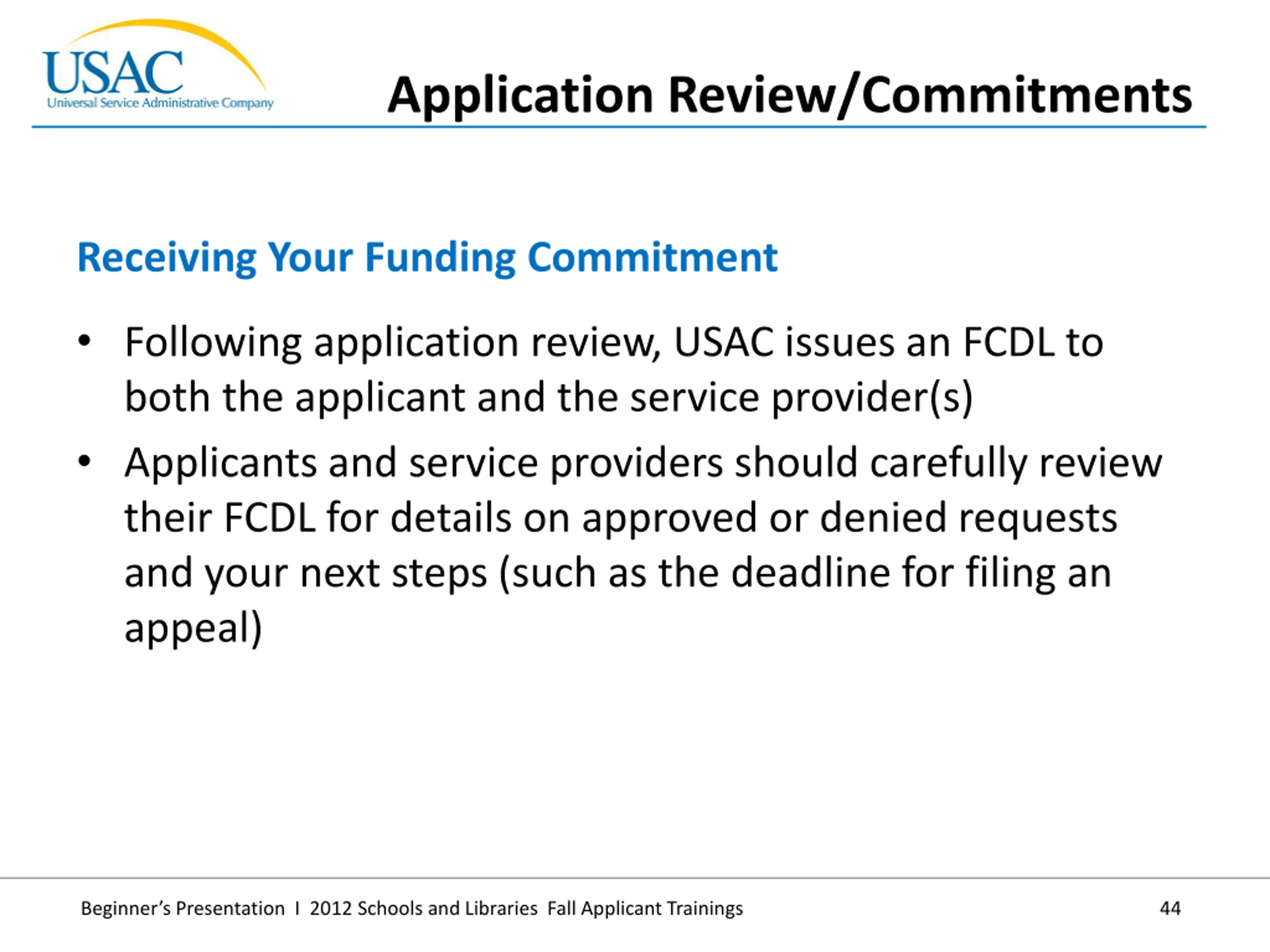 USAC
Universal Service Administrative Company

Application Review/Commitments

Receiving Your Funding Commitment

• Following application review, USAC issues an FCDL to both the applicant and the service provider(s)

• Applicants and service providers should carefully review their FCDL for details on approved or denied requests and your next steps (such as the deadline for filing an appeal)

Beginner's Presentation I 2012 Schools and Libraries Fall Applicant Trainings 44